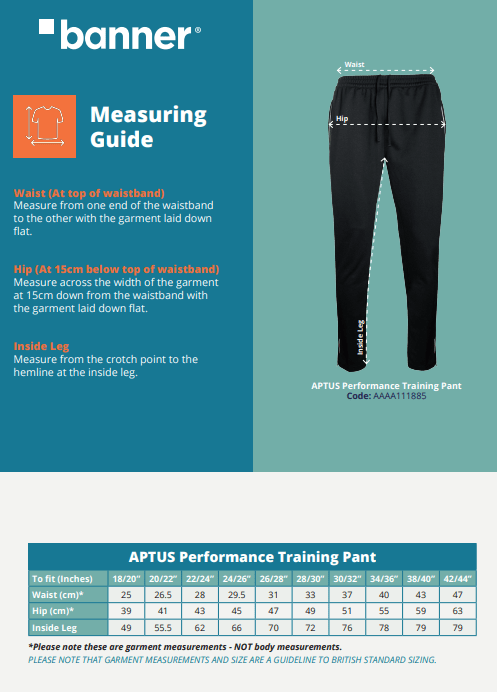 banner®

Measuring Guide

Waist (At top of waistband)
Measure from one end of the waistband to the other with the garment laid down flat.

Hip (At 15cm below top of waistband)
Measure across the width of the garment at 15cm down from the waistband with the garment laid down flat.

Inside Leg
Measure from the crotch point to the hemline at the inside leg.

Waist

Hip

Inside Leg

APTUS Performance Training Pant
Code: AAAA111885

APTUS Performance Training Pant

| To fit (Inches) | 18/20" | 20/22" | 22/24" | 24/26" | 26/28" | 28/30" | 30/32" | 34/36" | 38/40" | 42/44" |
|---|---|---|---|---|---|---|---|---|---|---|
| Waist (cm)* | 25 | 26.5 | 28 | 29.5 | 31 | 33 | 37 | 40 | 43 | 47 |
| Hip (cm)* | 39 | 41 | 43 | 45 | 47 | 49 | 51 | 55 | 59 | 63 |
| Inside Leg | 49 | 55.5 | 62 | 66 | 70 | 72 | 76 | 78 | 79 | 79 |

*Please note these are garment measurements - NOT body measurements.
PLEASE NOTE THAT GARMENT MEASUREMENTS AND SIZE ARE A GUIDELINE TO BRITISH STANDARD SIZING.